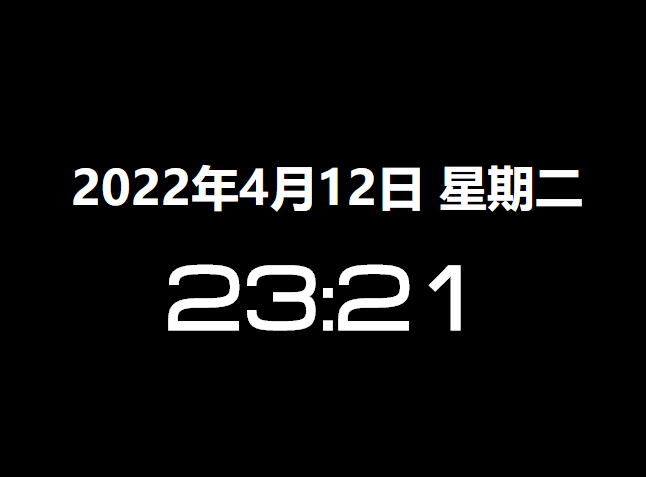 2022年4月12日 星期二

23:21